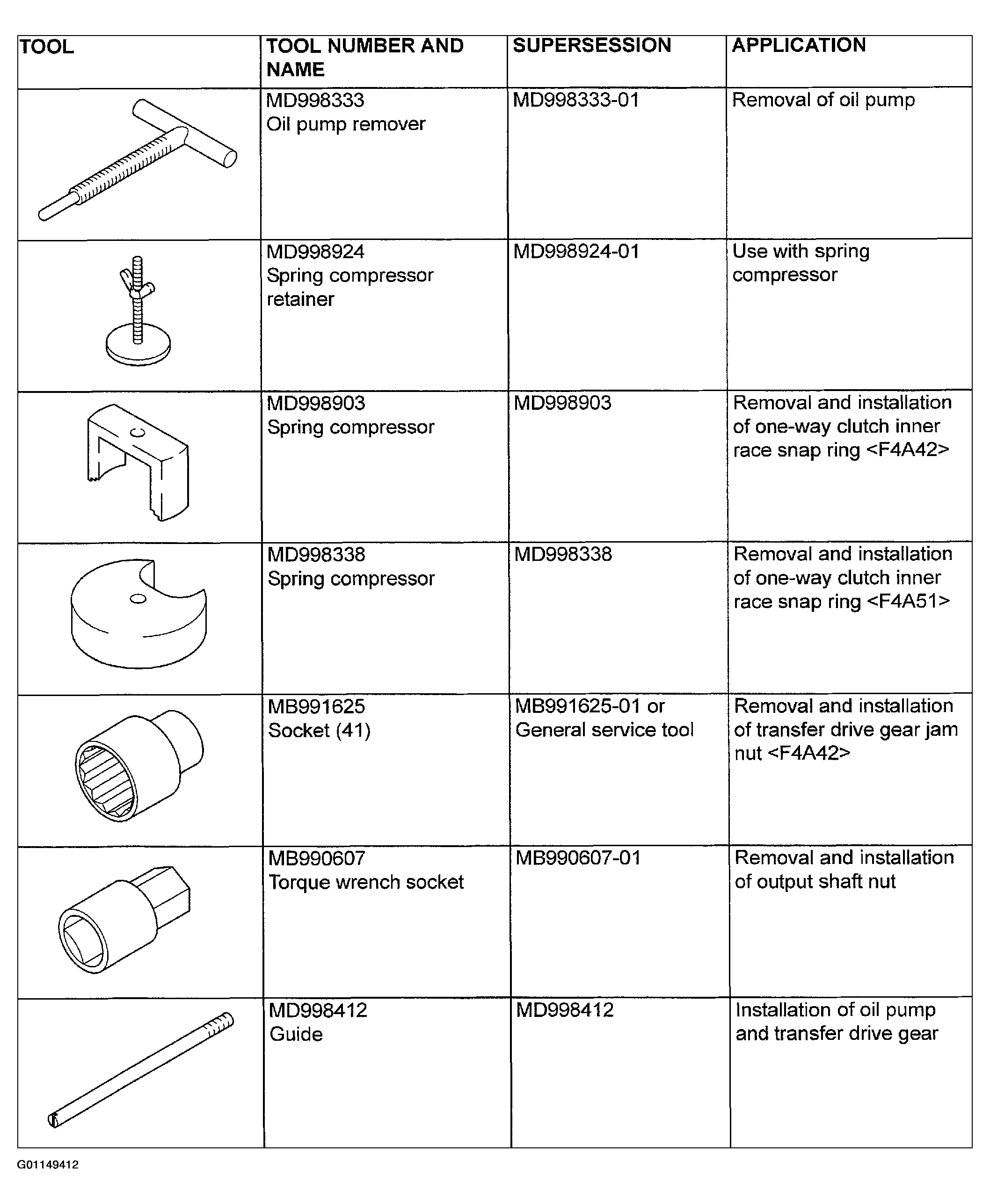 | TOOL | TOOL NUMBER AND NAME | SUPERSESSION | APPLICATION |
|---|---|---|---|
|  | MD998333 Oil pump remover | MD998333-01 | Removal of oil pump |
|  | MD998924 Spring compressor retainer | MD998924-01 | Use with spring compressor |
|  | MD998903 Spring compressor | MD998903 | Removal and installation of one-way clutch inner race snap ring <F4A42> |
|  | MD998338 Spring compressor | MD998338 | Removal and installation of one-way clutch inner race snap ring <F4A51> |
|  | MB991625 Socket (41) | MB991625-01 or General service tool | Removal and installation of transfer drive gear jam nut <F4A42> |
|  | MB990607 Torque wrench socket | MB990607-01 | Removal and installation of output shaft nut |
|  | MD998412 Guide | MD998412 | Installation of oil pump and transfer drive gear |

G01149412